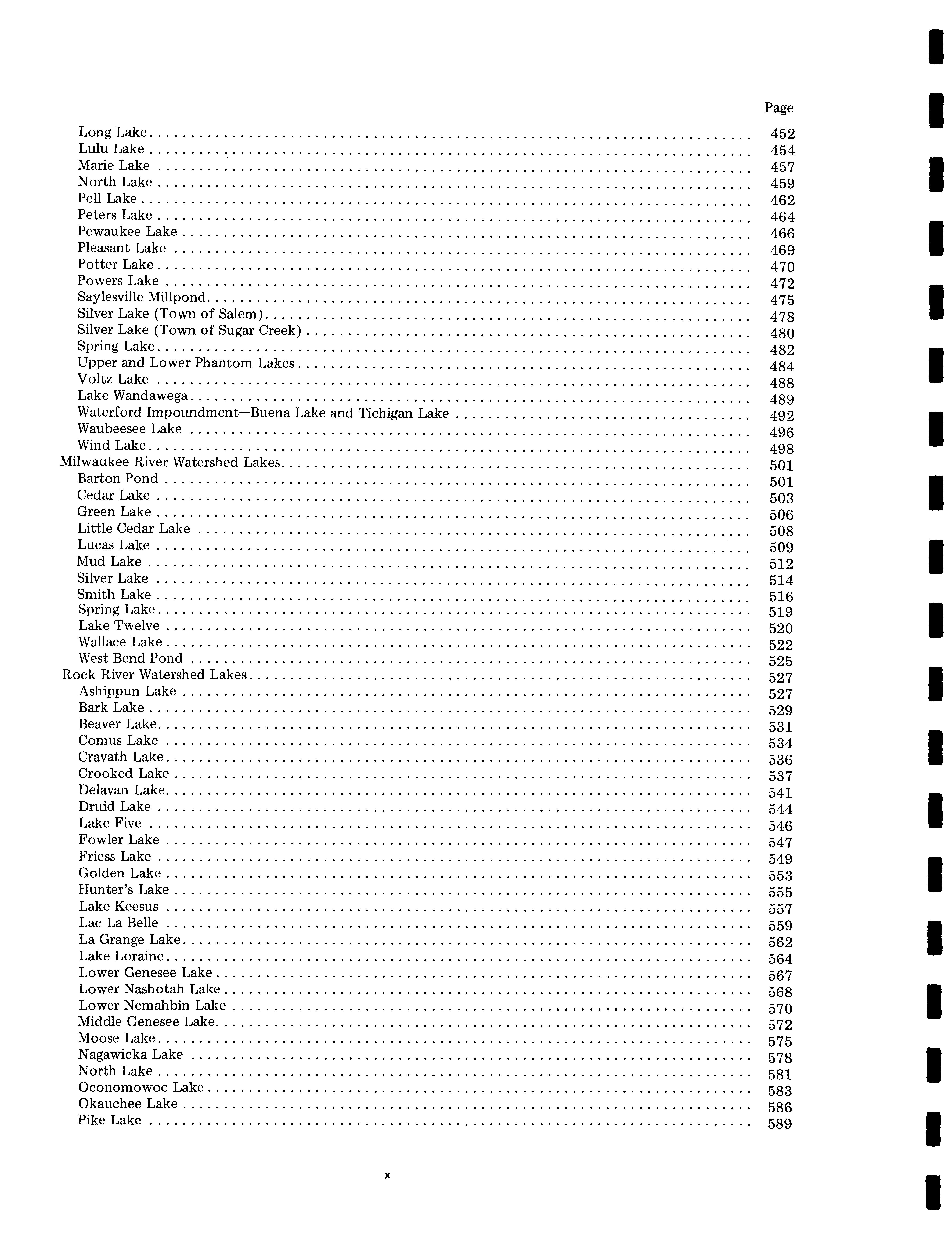 Page

Long Lake 452
Lulu Lake 454
Marie Lake 457
North Lake 459
Pell Lake 462
Peters Lake 464
Pewaukee Lake 466
Pleasant Lake 469
Potter Lake 470
Powers Lake 472
Saylesville Millpond 475
Silver Lake (Town of Salem) 478
Silver Lake (Town of Sugar Creek) 480
Spring Lake 482
Upper and Lower Phantom Lakes 484
Voltz Lake 488
Lake Wandawega 489
Waterford Impoundment—Buena Lake and Tichigan Lake 492
Waubeesee Lake 496
Wind Lake 498
Milwaukee River Watershed Lakes 501
Barton Pond 501
Cedar Lake 503
Green Lake 506
Little Cedar Lake 508
Lucas Lake 509
Mud Lake 512
Silver Lake 514
Smith Lake 516
Spring Lake 519
Lake Twelve 520
Wallace Lake 522
West Bend Pond 525
Rock River Watershed Lakes 527
Ashippun Lake 527
Bark Lake 529
Beaver Lake 531
Comus Lake 534
Cravath Lake 536
Crooked Lake 537
Delavan Lake 541
Druid Lake 544
Lake Five 546
Fowler Lake 547
Friess Lake 549
Golden Lake 553
Hunter's Lake 555
Lake Keesus 557
Lac La Belle 559
La Grange Lake 562
Lake Loraine 564
Lower Genesee Lake 567
Lower Nashotah Lake 568
Lower Nemahbin Lake 570
Middle Genesee Lake 572
Moose Lake 575
Nagawicka Lake 578
North Lake 581
Oconomowoc Lake 583
Okauchee Lake 586
Pike Lake 589

x